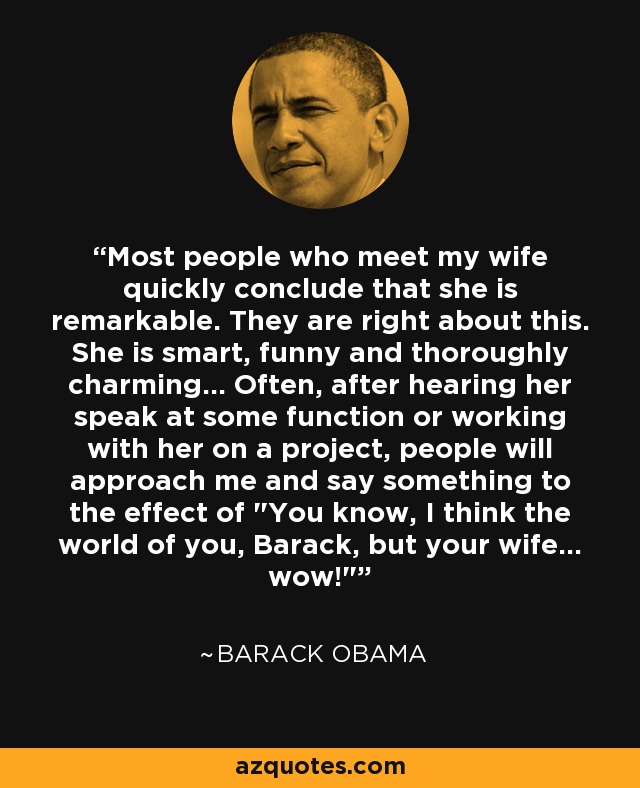 “Most people who meet my wife quickly conclude that she is remarkable. They are right about this. She is smart, funny and thoroughly charming... Often, after hearing her speak at some function or working with her on a project, people will approach me and say something to the effect of "You know, I think the world of you, Barack, but your wife... wow!"”

~BARACK OBAMA

azquotes.com